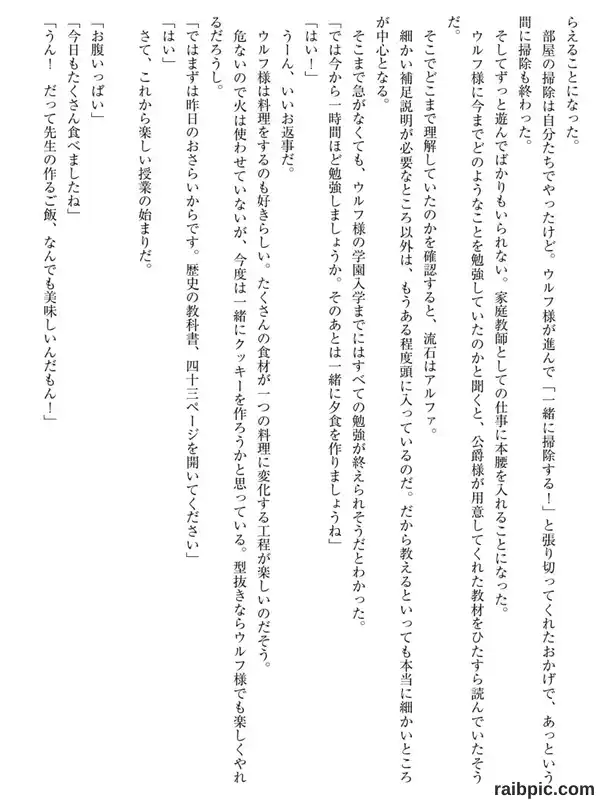 らえることになった。
部屋の掃除は自分たちでやったけど。ウルフ様が進んで「一緒に掃除する！」と張り切ってくれたおかげで、あっという間に掃除も終わった。
そしてずっと遊んでばかりもいられない。家庭教師としての仕事に本腰を入れることになった。
ウルフ様に今までどのようなことを勉強していたのかと聞くと、公爵様が用意してくれた教材をひたすら読んでいたそうだ。
そこでどこまで理解していたのかを確認すると、流石はアルファ。
細かい補足説明が必要なところ以外は、もうある程度頭に入っているのだ。だから教えるといっても本当に細かいところが中心となる。
そこまで急がなくても、ウルフ様の学園入学までにはすべての勉強が終えられそうだとわかった。
「では今から一時間ほど勉強しましょうか。そのあとは一緒に夕食を作りましょうね」
「はい！」
うーん、いいお返事だ。
ウルフ様は料理をするのも好きらしい。たくさんの食材が一つの料理に変化する工程が楽しいのだそう。
危ないので火は使わせていないが、今度は一緒にクッキーを作ろうかと思っている。型抜きならウルフ様でも楽しくやれるだろうし。
「ではまずは昨日のおさらいからです。歴史の教科書、四十三ページを開いてください」
「はい」
さて、これから楽しい授業の始まりだ。

「お腹いっぱい」
「今日もたくさん食べましたね」
「うん！　だって先生の作るご飯、なんでも美味しいんだもん！」

raibpic.com